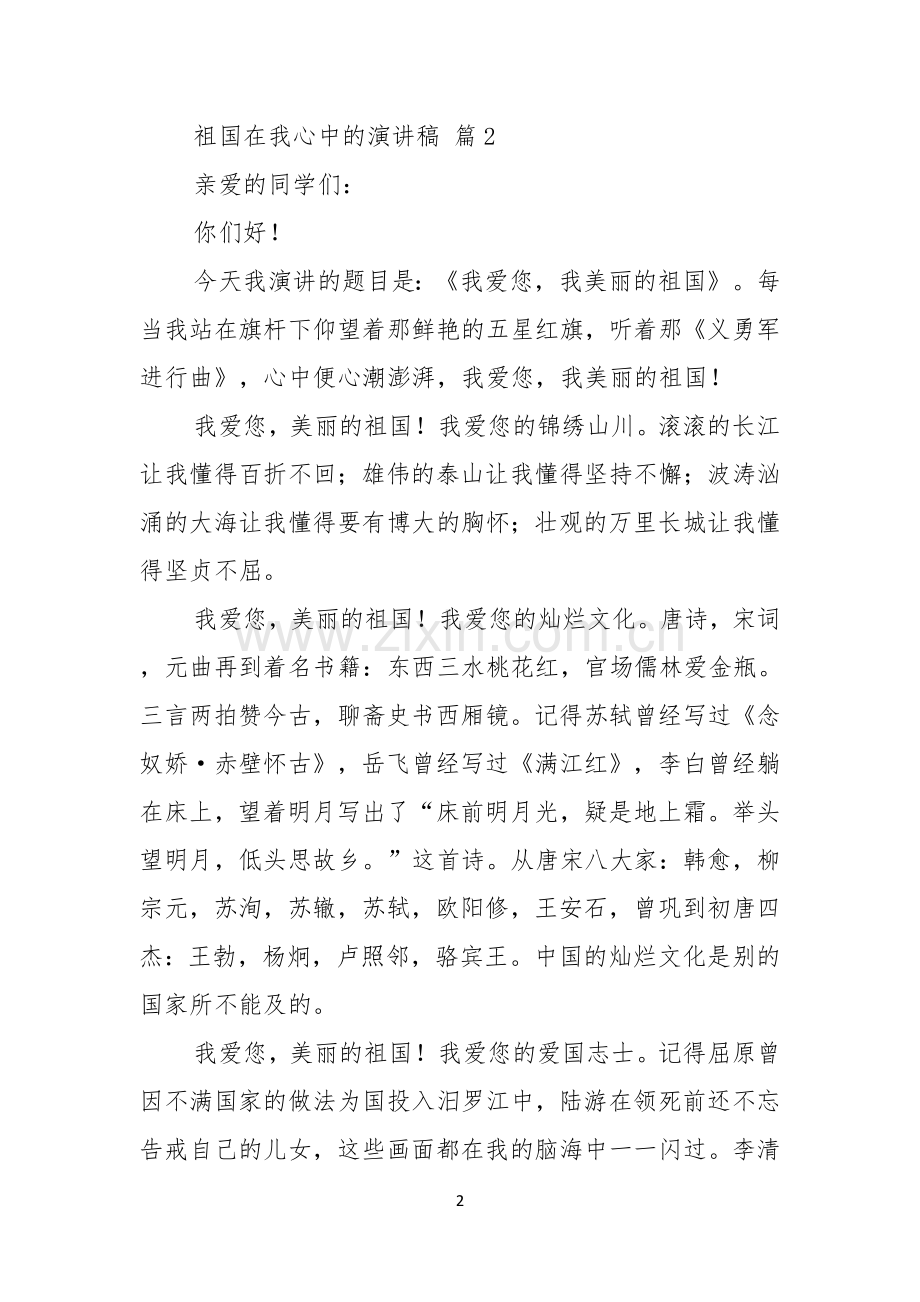 祖国在我心中的演讲稿 篇2

亲爱的同学们：

你们好！

今天我演讲的题目是：《我爱您，我美丽的祖国》。每当我站在旗杆下仰望着那鲜艳的五星红旗，听着那《义勇军进行曲》，心中便心潮澎湃，我爱您，我美丽的祖国！

我爱您，美丽的祖国！我爱您的锦绣山川。滚滚的长江让我懂得百折不回；雄伟的泰山让我懂得坚持不懈；波涛汹涌的大海让我懂得要有博大的胸怀；壮观的万里长城让我懂得坚贞不屈。

我爱您，美丽的祖国！我爱您的灿烂文化。唐诗，宋词，元曲再到着名书籍：东西三水桃花红，官场儒林爱金瓶。三言两拍赞今古，聊斋史书西厢镜。记得苏轼曾经写过《念奴娇·赤壁怀古》，岳飞曾经写过《满江红》，李白曾经躺在床上，望着明月写出了“床前明月光，疑是地上霜。举头望明月，低头思故乡。”这首诗。从唐宋八大家：韩愈，柳宗元，苏洵，苏辙，苏轼，欧阳修，王安石，曾巩到初唐四杰：王勃，杨炯，卢照邻，骆宾王。中国的灿烂文化是别的国家所不能及的。

我爱您，美丽的祖国！我爱您的爱国志士。记得屈原曾因不满国家的做法为国投入汨罗江中，陆游在领死前还不忘告戒自己的儿女，这些画面都在我的脑海中一一闪过。李清

2

www.zixin.com.cn